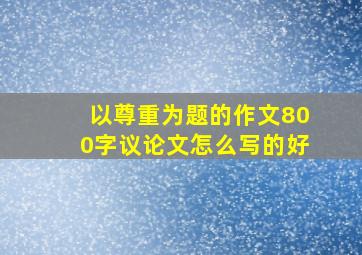 以尊重为题的作文800字议论文怎么写的好